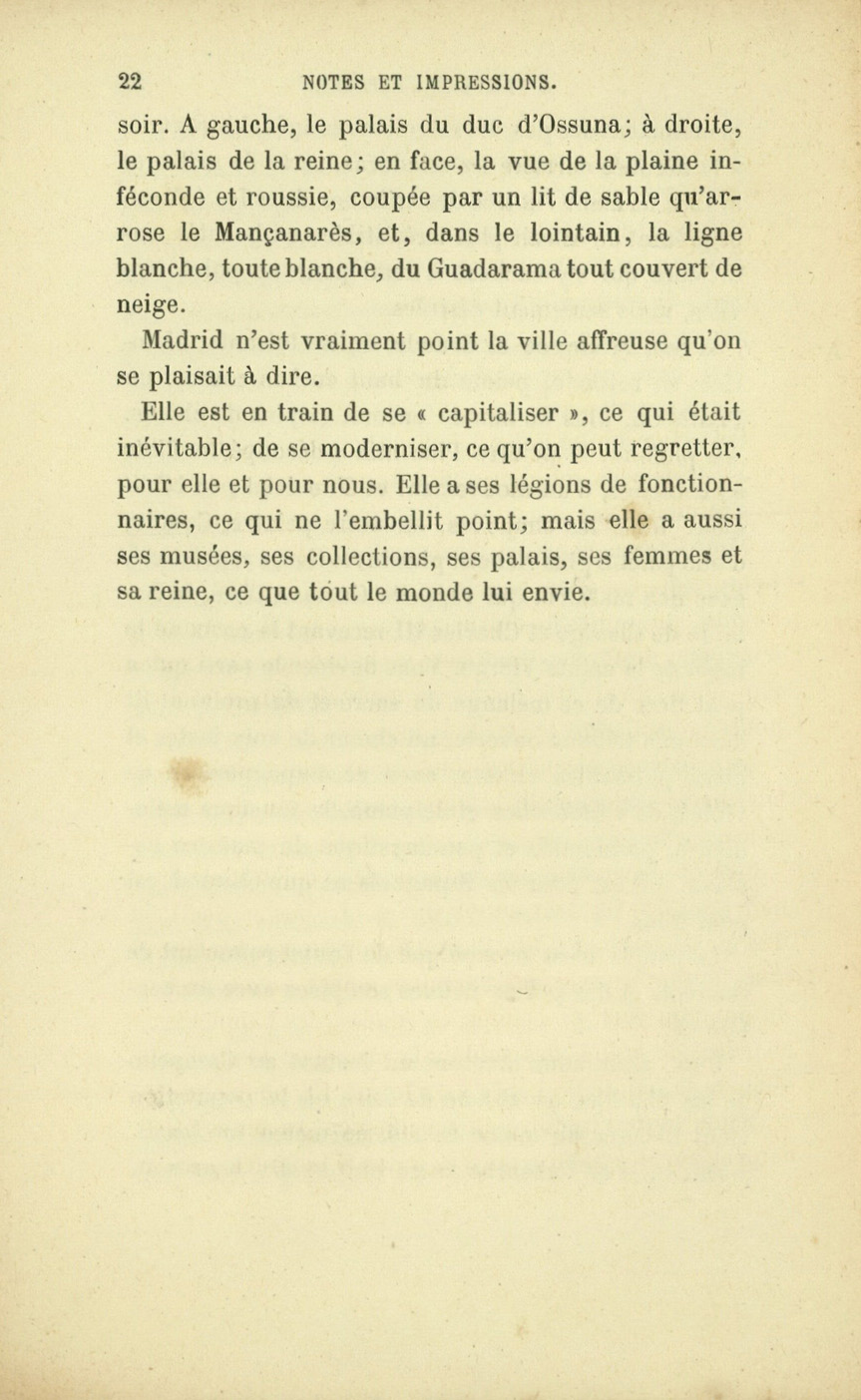 22 NOTES ET IMPRESSIONS.

soir. A gauche, le palais du duc d'Ossuna; à droite, le palais de la reine; en face, la vue de la plaine inféconde et roussie, coupée par un lit de sable qu'arrose le Mançanarès, et, dans le lointain, la ligne blanche, toute blanche, du Guadarama tout couvert de neige.

Madrid n'est vraiment point la ville affreuse qu'on se plaisait à dire.

Elle est en train de se « capitaliser », ce qui était inévitable; de se moderniser, ce qu'on peut regretter, pour elle et pour nous. Elle a ses légions de fonctionnaires, ce qui ne l'embellit point; mais elle a aussi ses musées, ses collections, ses palais, ses femmes et sa reine, ce que tout le monde lui envie.